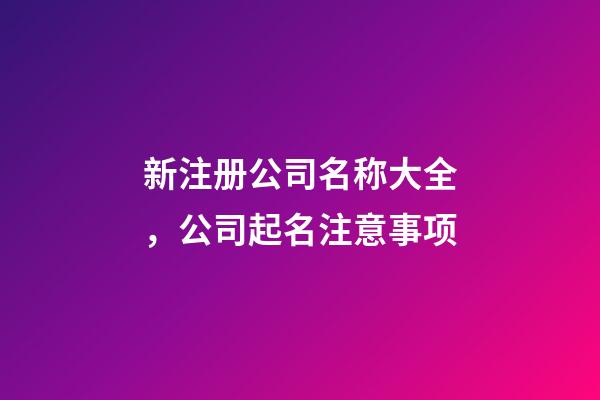 新注册公司名称大全，公司起名注意事项